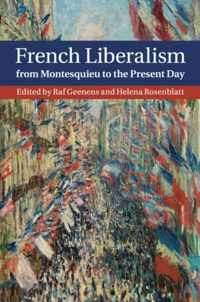 French Liberalism
from Montesquieu to the Present Day

Edited by Raf Geenens and Helena Rosenblatt